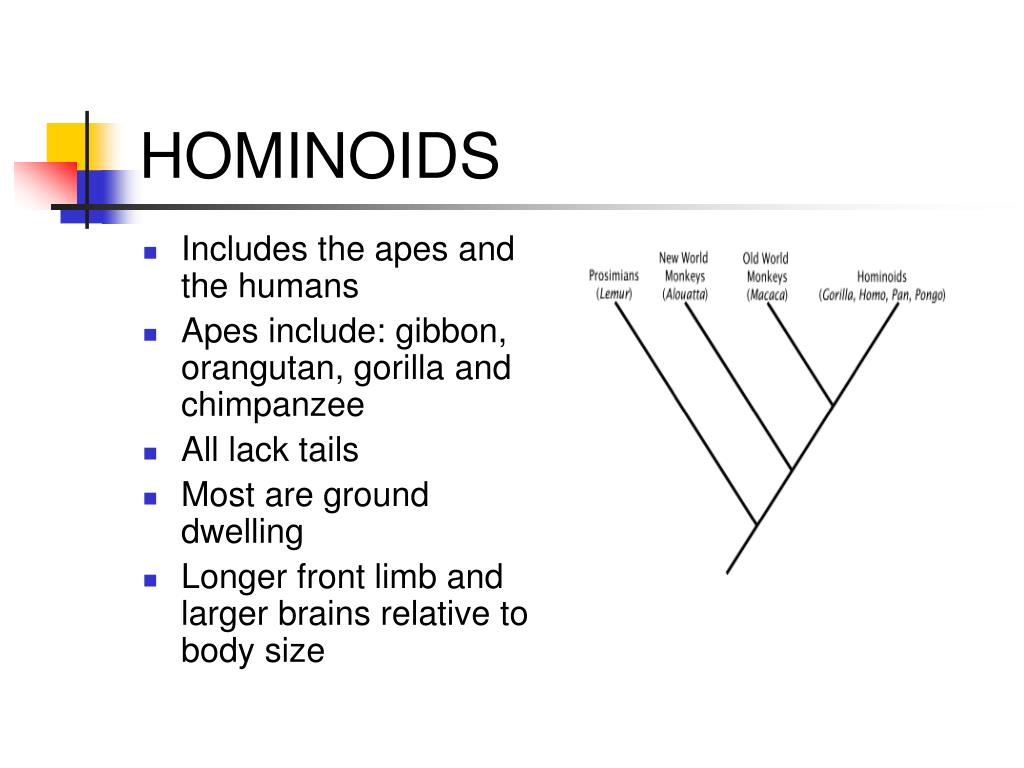 HOMINOIDS

- Includes the apes and the humans
- Apes include: gibbon, orangutan, gorilla and chimpanzee
- All lack tails
- Most are ground dwelling
- Longer front limb and larger brains relative to body size

Prosimians (Lemur)

New World Monkeys (Alouatta)

Old World Monkeys (Macaca)

Hominoids (Gorilla, Homo, Pan, Pongo)